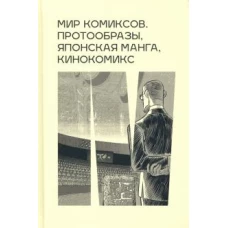 МИР КОМИКСОВ. ПРОТООБРАЗЫ, ЯПОНСКАЯ МАНГА, КИНОКОМИКС